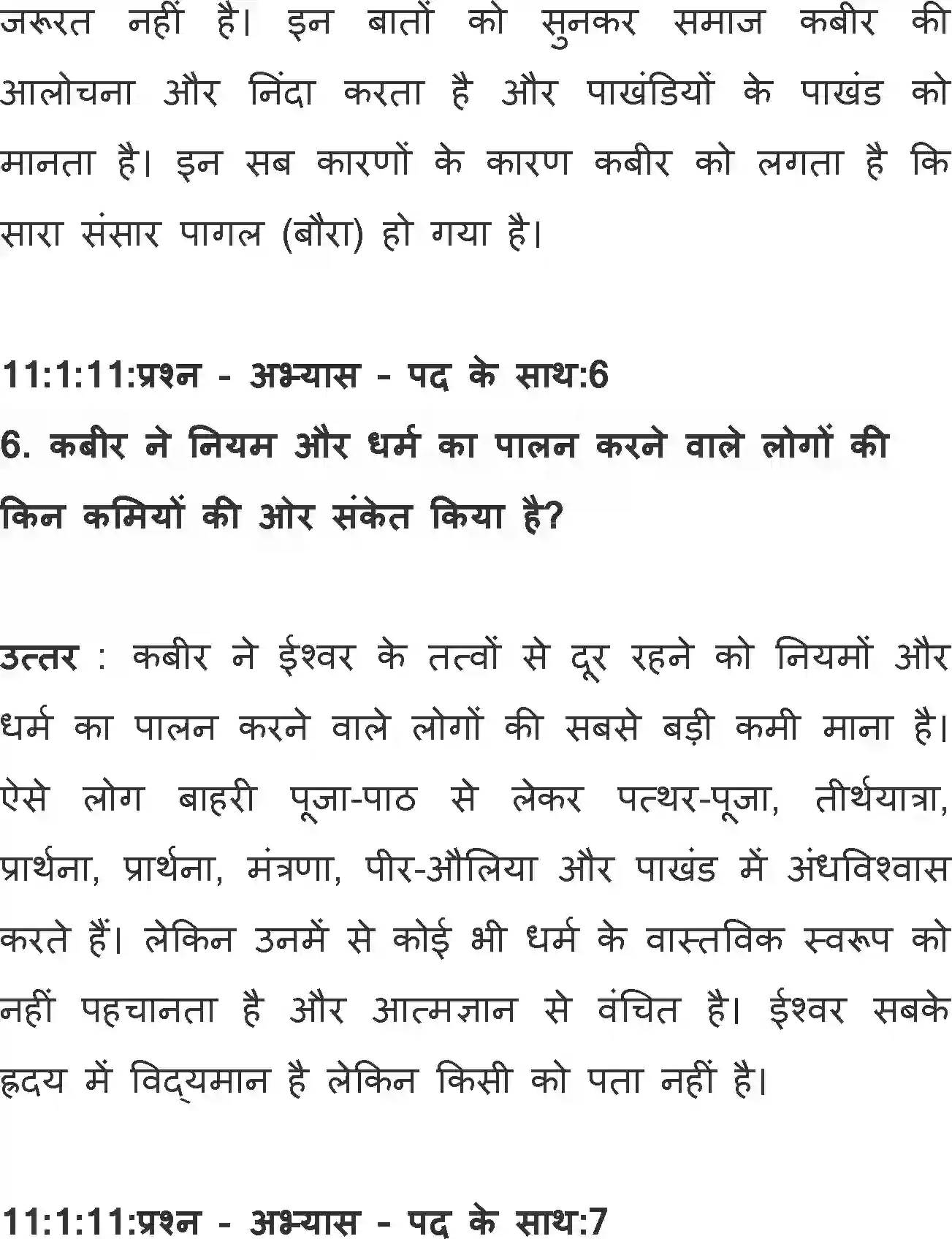 जरूरत नहीं है। इन बातों को सुनकर समाज कबीर की आलोचना और निंदा करता है और पाखंडियों के पाखंड को मानता है। इन सब कारणों के कारण कबीर को लगता है कि सारा संसार पागल (बौरा) हो गया है।

11:1:11:प्रश्न - अभ्यास - पद के साथ:6
6. कबीर ने नियम और धर्म का पालन करने वाले लोगों की किन कमियों की ओर संकेत किया है?

उत्तर : कबीर ने ईश्वर के तत्वों से दूर रहने को नियमों और धर्म का पालन करने वाले लोगों की सबसे बड़ी कमी माना है। ऐसे लोग बाहरी पूजा-पाठ से लेकर पत्थर-पूजा, तीर्थयात्रा, प्रार्थना, प्रार्थना, मंत्रणा, पीर-औलिया और पाखंड में अंधविश्वास करते हैं। लेकिन उनमें से कोई भी धर्म के वास्तविक स्वरूप को नहीं पहचानता है और आत्मज्ञान से वंचित है। ईश्वर सबके हृदय में विद्यमान है लेकिन किसी को पता नहीं है।

11:1:11:प्रश्न - अभ्यास - पद के साथ:7